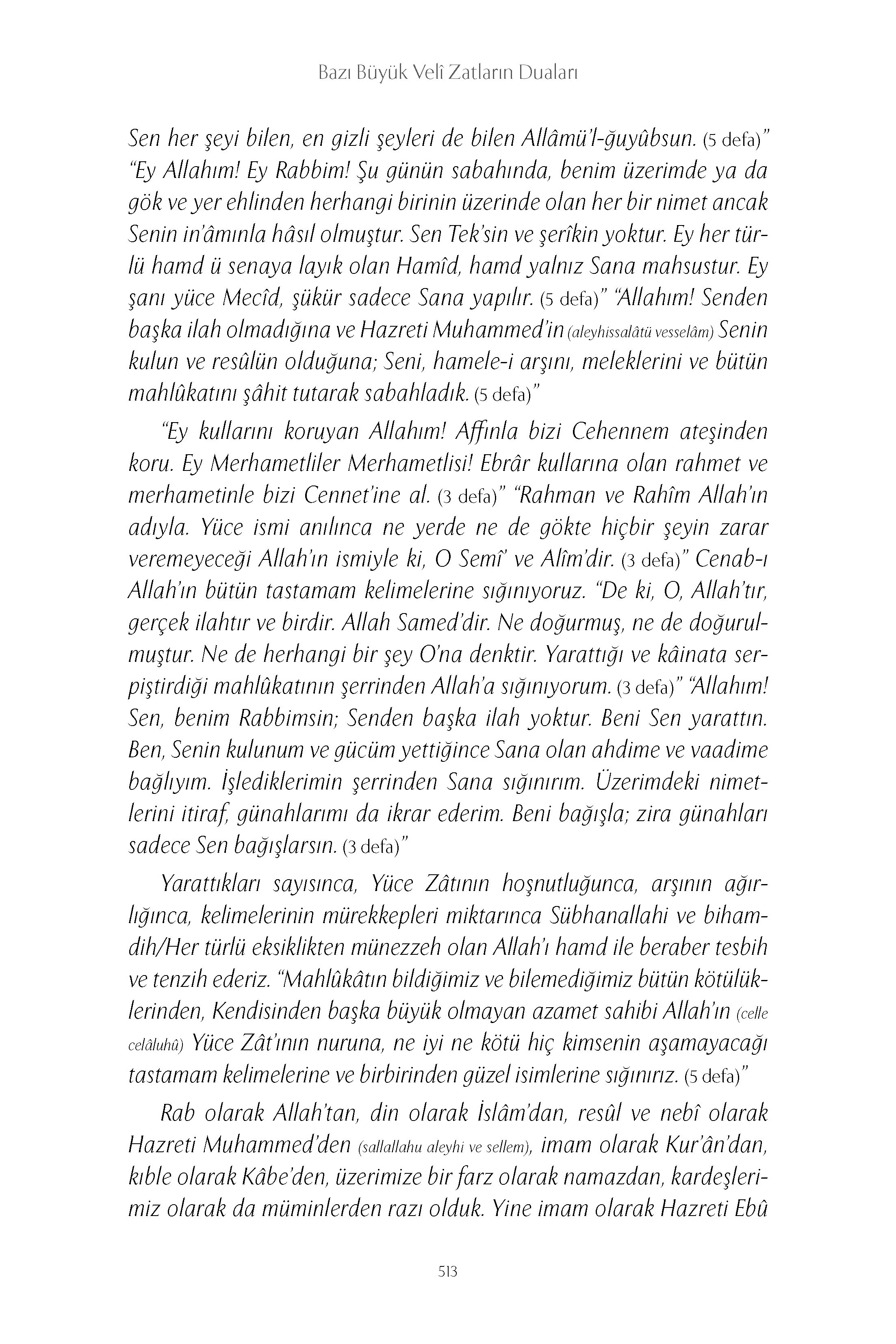 Bazı Büyük Velî Zatların Duaları

Sen her şeyi bilen, en gizli şeyleri de bilen Allâmü'l-ğuyûbsun. (5 defa)" "Ey Allahım! Ey Rabbim! Şu günün sabahında, benim üzerimde ya da gök ve yer ehlinden herhangi birinin üzerinde olan her bir nimet ancak Senin in'âmınla hâsıl olmuştur. Sen Tek'sin ve şerîkin yoktur. Ey her türlü hamd ü senaya layık olan Hamîd, hamd yalnız Sana mahsustur. Ey şanı yüce Mecîd, şükür sadece Sana yapılır. (5 defa)" "Allahım! Senden başka ilah olmadığına ve Hazreti Muhammed'in (aleyhissalâtü vesselâm) Senin kulun ve resûlün olduğuna; Seni, hamele-i arşını, meleklerini ve bütün mahlûkatını şâhit tutarak sabahladık. (5 defa)"

"Ey kullarını koruyan Allahım! Affınla bizi Cehennem ateşinden koru. Ey Merhametliler Merhametlisi! Ebrâr kullarına olan rahmet ve merhametinle bizi Cennet'ine al. (3 defa)" "Rahman ve Rahîm Allah'ın adıyla. Yüce ismi anılınca ne yerde ne de gökte hiçbir şeyin zarar veremeyeceği Allah'ın ismiyle ki, O Semî' ve Alîm'dir. (3 defa)" Cenab-ı Allah'ın bütün tastamam kelimelerine sığınıyoruz. "De ki, O, Allah'tır, gerçek ilahtır ve birdir. Allah Samed'dir. Ne doğurmuş, ne de doğurulmuştur. Ne de herhangi bir şey O'na denktir. Yarattığı ve kâinata serpiştirdiği mahlûkatının şerrinden Allah'a sığınıyorum. (3 defa)" "Allahım! Sen, benim Rabbimsin; Senden başka ilah yoktur. Beni Sen yarattın. Ben, Senin kulunum ve gücüm yettiğince Sana olan ahdime ve vaadime bağlıyım. İşlediklerimin şerrinden Sana sığınırım. Üzerimdeki nimetlerini itiraf, günahlarımı da ikrar ederim. Beni bağışla; zira günahları sadece Sen bağışlarsın. (3 defa)"

Yarattıkları sayısınca, Yüce Zâtının hoşnutluğunca, arşının ağırlığınca, kelimelerinin mürekkepleri miktarınca Sübhanallahi ve bihamdih/Her türlü eksiklikten münezzeh olan Allah'ı hamd ile beraber tesbih ve tenzih ederiz. "Mahlûkâtın bildiğimiz ve bilemediğimiz bütün kötülüklerinden, Kendisinden başka büyük olmayan azamet sahibi Allah'ın (celle celâluhû) Yüce Zât'ının nuruna, ne iyi ne kötü hiç kimsenin aşamayacağı tastamam kelimelerine ve birbirinden güzel isimlerine sığınırız. (5 defa)"

Rab olarak Allah'tan, din olarak İslâm'dan, resûl ve nebî olarak Hazreti Muhammed'den (sallallahu aleyhi ve sellem), imam olarak Kur'ân'dan, kıble olarak Kâbe'den, üzerimize bir farz olarak namazdan, kardeşlerimiz olarak da müminlerden razı olduk. Yine imam olarak Hazreti Ebû

513